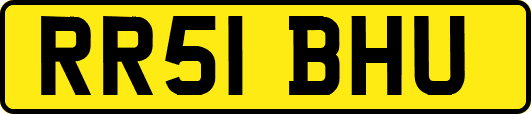 RR51 BHU